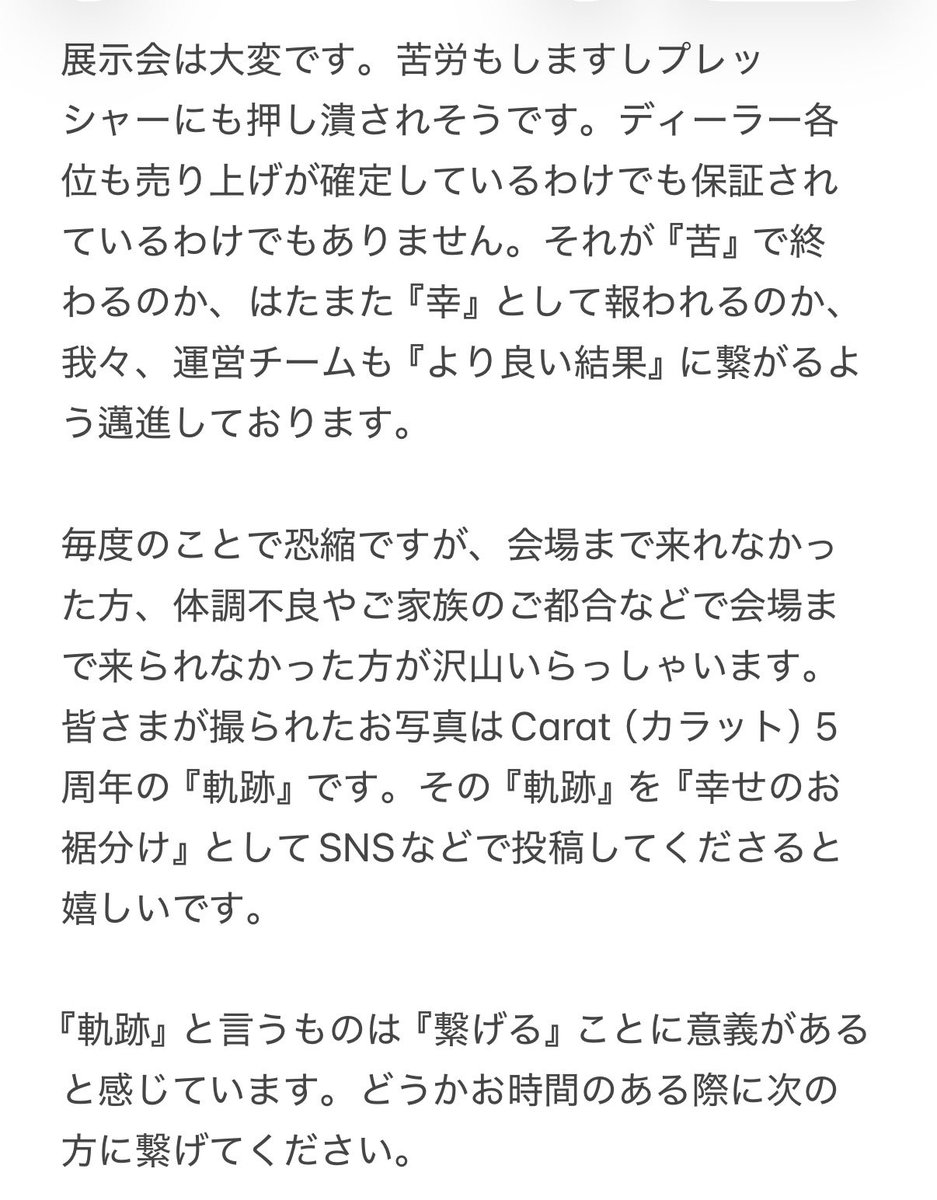 展示会は大変です。苦労もしますしプレッシャーにも押し潰されそうです。ディーラー各位も売り上げが確定しているわけでも保証されているわけでもありません。それが『苦』で終わるのか、はたまた『幸』として報われるのか、我々、運営チームも『より良い結果』に繋がるよう邁進しております。

毎度のことで恐縮ですが、会場まで来れなかった方、体調不良やご家族のご都合などで会場まで来られなかった方が沢山いらっしゃいます。皆さまが撮られたお写真はCarat（カラット）5周年の『軌跡』です。その『軌跡』を『幸せのお裾分け』としてSNSなどで投稿してくださると嬉しいです。

『軌跡』と言うものは『繋げる』ことに意義があると感じています。どうかお時間のある際に次の方に繋げてください。